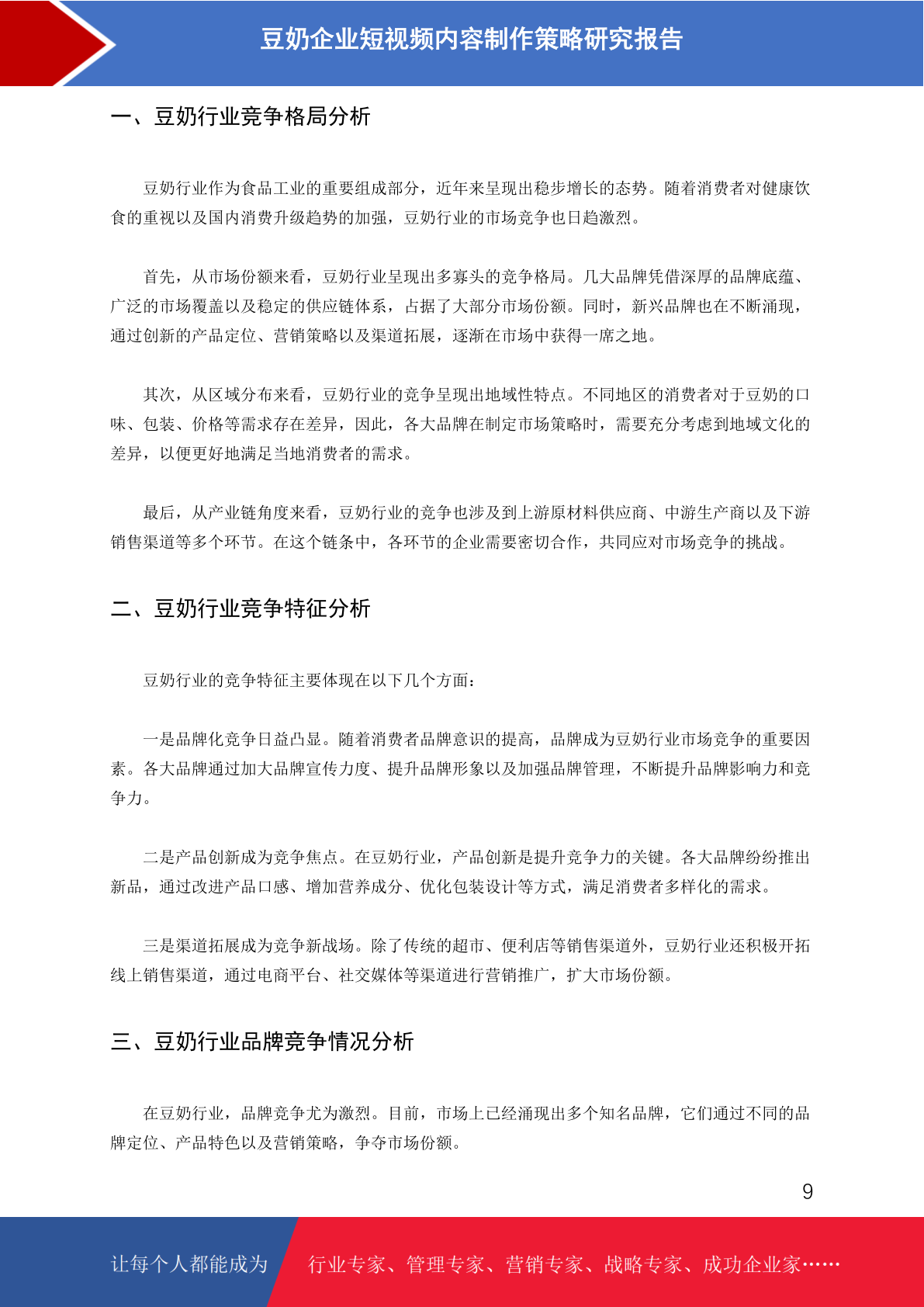 豆奶企业短视频内容制作策略研究报告

一、豆奶行业竞争格局分析

豆奶行业作为食品工业的重要组成部分，近年来呈现出稳步增长的态势。随着消费者对健康饮食的重视以及国内消费升级趋势的加强，豆奶行业的市场竞争也日趋激烈。

首先，从市场份额来看，豆奶行业呈现出多寡头的竞争格局。几大品牌凭借深厚的品牌底蕴、广泛的市场覆盖以及稳定的供应链体系，占据了大部分市场份额。同时，新兴品牌也在不断涌现，通过创新的产品定位、营销策略以及渠道拓展，逐渐在市场中获得一席之地。

其次，从区域分布来看，豆奶行业的竞争呈现出地域性特点。不同地区的消费者对于豆奶的口味、包装、价格等需求存在差异，因此，各大品牌在制定市场策略时，需要充分考虑到地域文化的差异，以便更好地满足当地消费者的需求。

最后，从产业链角度来看，豆奶行业的竞争也涉及到上游原材料供应商、中游生产商以及下游销售渠道等多个环节。在这个链条中，各环节的企业需要密切合作，共同应对市场竞争的挑战。

二、豆奶行业竞争特征分析

豆奶行业的竞争特征主要体现在以下几个方面：

一是品牌化竞争日益凸显。随着消费者品牌意识的提高，品牌成为豆奶行业市场竞争的重要因素。各大品牌通过加大品牌宣传力度、提升品牌形象以及加强品牌管理，不断提升品牌影响力和竞争力。

二是产品创新成为竞争焦点。在豆奶行业，产品创新是提升竞争力的关键。各大品牌纷纷推出新品，通过改进产品口感、增加营养成分、优化包装设计等方式，满足消费者多样化的需求。

三是渠道拓展成为竞争新战场。除了传统的超市、便利店等销售渠道外，豆奶行业还积极开拓线上销售渠道，通过电商平台、社交媒体等渠道进行营销推广，扩大市场份额。

三、豆奶行业品牌竞争情况分析

在豆奶行业，品牌竞争尤为激烈。目前，市场上已经涌现出多个知名品牌，它们通过不同的品牌定位、产品特色以及营销策略，争夺市场份额。

9

让每个人都能成为 行业专家、管理专家、营销专家、战略专家、成功企业家……